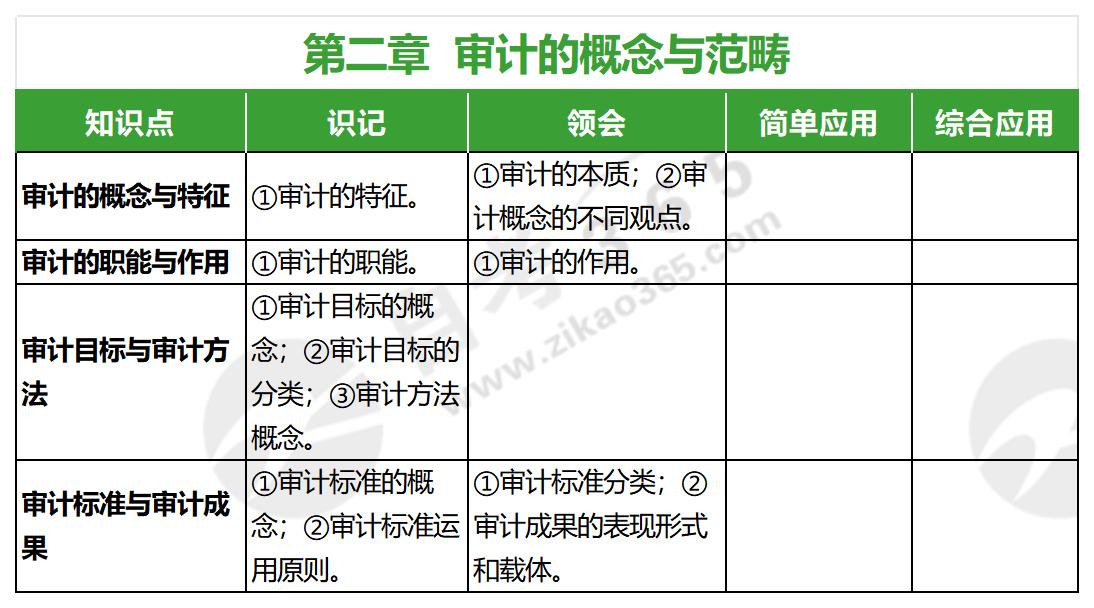 第二章 审计的概念与范畴

| 知识点 | 识记 | 领会 | 简单应用 | 综合应用 |
|---|---|---|---|---|
| 审计的概念与特征 | ①审计的特征。 | ①审计的本质；②审计概念的不同观点。 | | |
| 审计的职能与作用 | ①审计的职能。 | ①审计的作用。 | | |
| 审计目标与审计方法 | ①审计目标的概念；②审计目标的分类；③审计方法概念。 | | | |
| 审计标准与审计成果 | ①审计标准的概念；②审计标准运用原则。 | ①审计标准分类；②审计成果的表现形式和载体。 | | |

www.zikao365.com